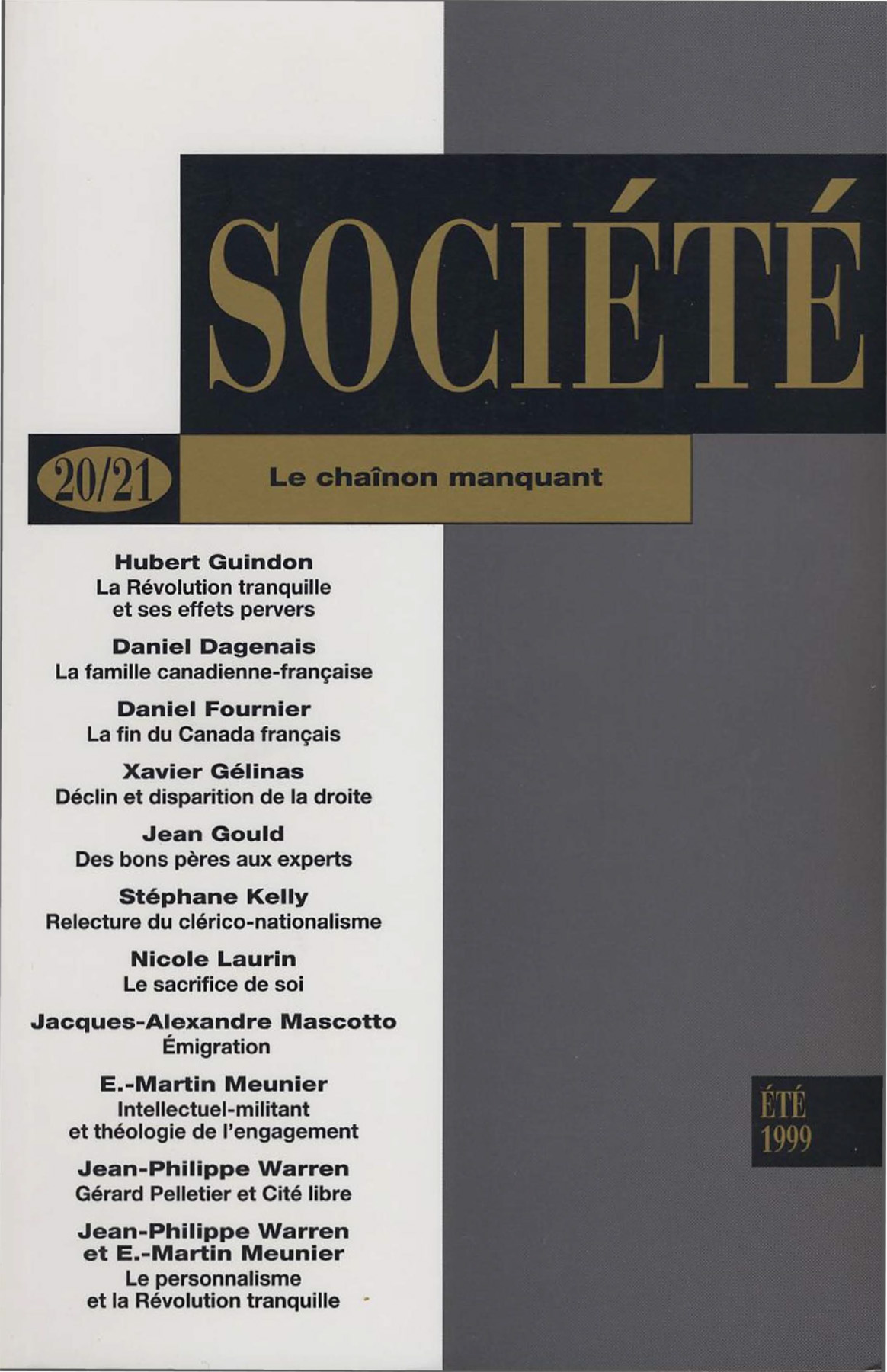 SOCIÉTÉ

20/21

Le chaînon manquant

Hubert Guindon
La Révolution tranquille et ses effets pervers

Daniel Dagenais
La famille canadienne-française

Daniel Fournier
La fin du Canada français

Xavier Gélinas
Déclin et disparition de la droite

Jean Gould
Des bons pères aux experts

Stéphane Kelly
Relecture du clérico-nationalisme

Nicole Laurin
Le sacrifice de soi

Jacques-Alexandre Mascotto
Émigration

E.-Martin Meunier
Intellectuel-militant et théologie de l'engagement

Jean-Philippe Warren
Gérard Pelletier et Cité libre

Jean-Philippe Warren et E.-Martin Meunier
Le personnalisme et la Révolution tranquille

ÉTÉ
1999